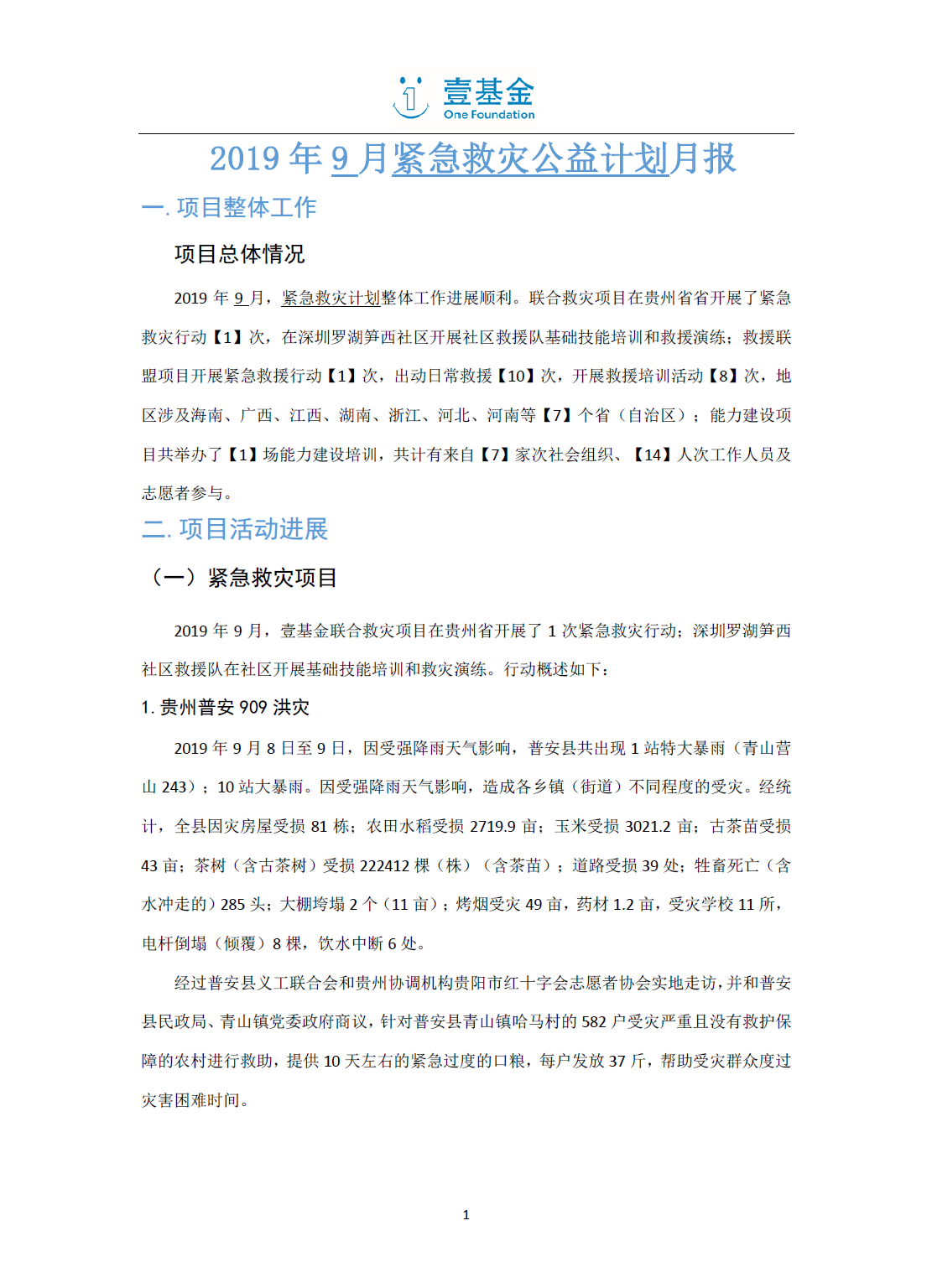 壹基金
One Foundation

2019 年 9 月紧急救灾公益计划月报

一. 项目整体工作

项目总体情况

2019 年 9 月，紧急救灾计划整体工作进展顺利。联合救灾项目在贵州省省开展了紧急救灾行动【1】次，在深圳罗湖笋西社区开展社区救援队基础技能培训和救援演练；救援联盟项目开展紧急救援行动【1】次，出动日常救援【10】次，开展救援培训活动【8】次，地区涉及海南、广西、江西、湖南、浙江、河北、河南等【7】个省（自治区）；能力建设项目共举办了【1】场能力建设培训，共计有来自【7】家次社会组织、【14】人次工作人员及志愿者参与。

二. 项目活动进展

（一）紧急救灾项目

2019 年 9 月，壹基金联合救灾项目在贵州省开展了 1 次紧急救灾行动；深圳罗湖笋西社区救援队在社区开展基础技能培训和救灾演练。行动概述如下：

1. 贵州普安 909 洪灾

2019 年 9 月 8 日至 9 日，因受强降雨天气影响，普安县共出现 1 站特大暴雨（青山营山 243）；10 站大暴雨。因受强降雨天气影响，造成各乡镇（街道）不同程度的受灾。经统计，全县因灾房屋受损 81 栋；农田水稻受损 2719.9 亩；玉米受损 3021.2 亩；古茶苗受损 43 亩；茶树（含古茶树）受损 222412 棵（株）（含茶苗）；道路受损 39 处；牲畜死亡（含水冲走的）285 头；大棚垮塌 2 个（11 亩）；烤烟受灾 49 亩，药材 1.2 亩，受灾学校 11 所，电杆倒塌（倾覆）8 棵，饮水中断 6 处。

经过普安县义工联合会和贵州协调机构贵阳市红十字会志愿者协会实地走访，并和普安县民政局、青山镇党委政府商议，针对普安县青山镇哈马村的 582 户受灾严重且没有救护保障的农村进行救助，提供 10 天左右的紧急过度的口粮，每户发放 37 斤，帮助受灾群众度过灾害困难时间。

1